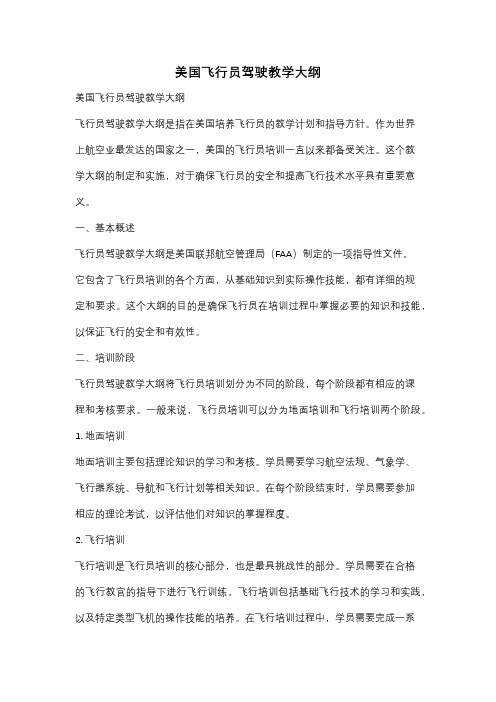 美国飞行员驾驶教学大纲

美国飞行员驾驶教学大纲

飞行员驾驶教学大纲是指在美国培养飞行员的教学计划和指导方针。作为世界上航空业最发达的国家之一，美国的飞行员培训一直以来都备受关注。这个教学大纲的制定和实施，对于确保飞行员的安全和提高飞行技术水平具有重要意义。

一、基本概述

飞行员驾驶教学大纲是美国联邦航空管理局（FAA）制定的一项指导性文件。它包含了飞行员培训的各个方面，从基础知识到实际操作技能，都有详细的规定和要求。这个大纲的目的是确保飞行员在培训过程中掌握必要的知识和技能，以保证飞行的安全和有效性。

二、培训阶段

飞行员驾驶教学大纲将飞行员培训划分为不同的阶段，每个阶段都有相应的课程和考核要求。一般来说，飞行员培训可以分为地面培训和飞行培训两个阶段。

1. 地面培训

地面培训主要包括理论知识的学习和考核。学员需要学习航空法规、气象学、飞行器系统、导航和飞行计划等相关知识。在每个阶段结束时，学员需要参加相应的理论考试，以评估他们对知识的掌握程度。

2. 飞行培训

飞行培训是飞行员培训的核心部分，也是最具挑战性的部分。学员需要在合格的飞行教官的指导下进行飞行训练。飞行培训包括基础飞行技术的学习和实践，以及特定类型飞机的操作技能的培养。在飞行培训过程中，学员需要完成一系